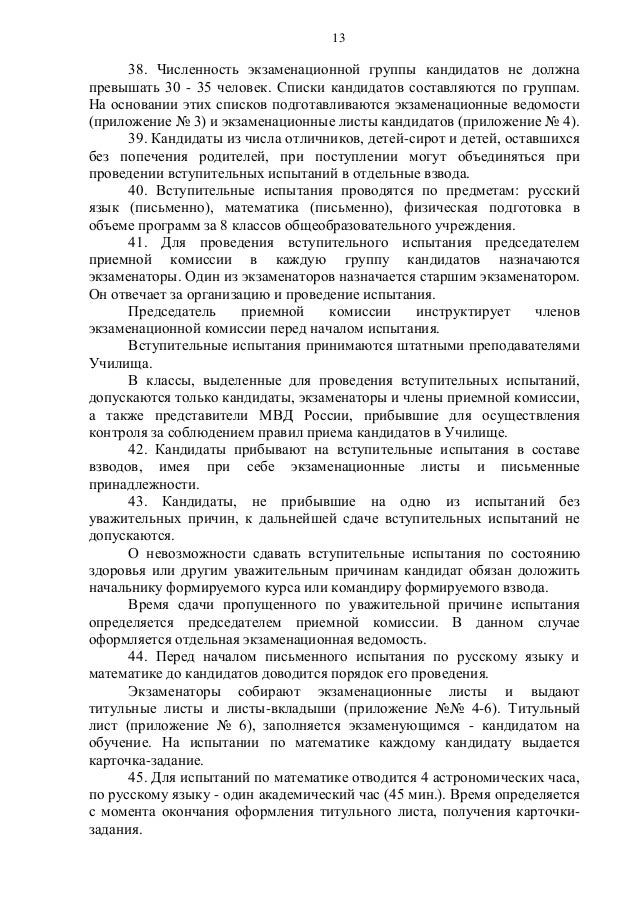 13

38. Численность экзаменационной группы кандидатов не должна превышать 30 - 35 человек. Списки кандидатов составляются по группам. На основании этих списков подготавливаются экзаменационные ведомости (приложение № 3) и экзаменационные листы кандидатов (приложение № 4).

39. Кандидаты из числа отличников, детей-сирот и детей, оставшихся без попечения родителей, при поступлении могут объединяться при проведении вступительных испытаний в отдельные взвода.

40. Вступительные испытания проводятся по предметам: русский язык (письменно), математика (письменно), физическая подготовка в объеме программ за 8 классов общеобразовательного учреждения.

41. Для проведения вступительного испытания председателем приемной комиссии в каждую группу кандидатов назначаются экзаменаторы. Один из экзаменаторов назначается старшим экзаменатором. Он отвечает за организацию и проведение испытания.

Председатель приемной комиссии инструктирует членов экзаменационной комиссии перед началом испытания.

Вступительные испытания принимаются штатными преподавателями Училища.

В классы, выделенные для проведения вступительных испытаний, допускаются только кандидаты, экзаменаторы и члены приемной комиссии, а также представители МВД России, прибывшие для осуществления контроля за соблюдением правил приема кандидатов в Училище.

42. Кандидаты прибывают на вступительные испытания в составе взводов, имея при себе экзаменационные листы и письменные принадлежности.

43. Кандидаты, не прибывшие на одно из испытаний без уважительных причин, к дальнейшей сдаче вступительных испытаний не допускаются.

О невозможности сдавать вступительные испытания по состоянию здоровья или другим уважительным причинам кандидат обязан доложить начальнику формируемого курса или командиру формируемого взвода.

Время сдачи пропущенного по уважительной причине испытания определяется председателем приемной комиссии. В данном случае оформляется отдельная экзаменационная ведомость.

44. Перед началом письменного испытания по русскому языку и математике до кандидатов доводится порядок его проведения.

Экзаменаторы собирают экзаменационные листы и выдают титульные листы и листы-вкладыши (приложение №№ 4-6). Титульный лист (приложение № 6), заполняется экзаменующимся - кандидатом на обучение. На испытании по математике каждому кандидату выдается карточка-задание.

45. Для испытаний по математике отводится 4 астрономических часа, по русскому языку - один академический час (45 мин.). Время определяется с момента окончания оформления титульного листа, получения карточки-задания.